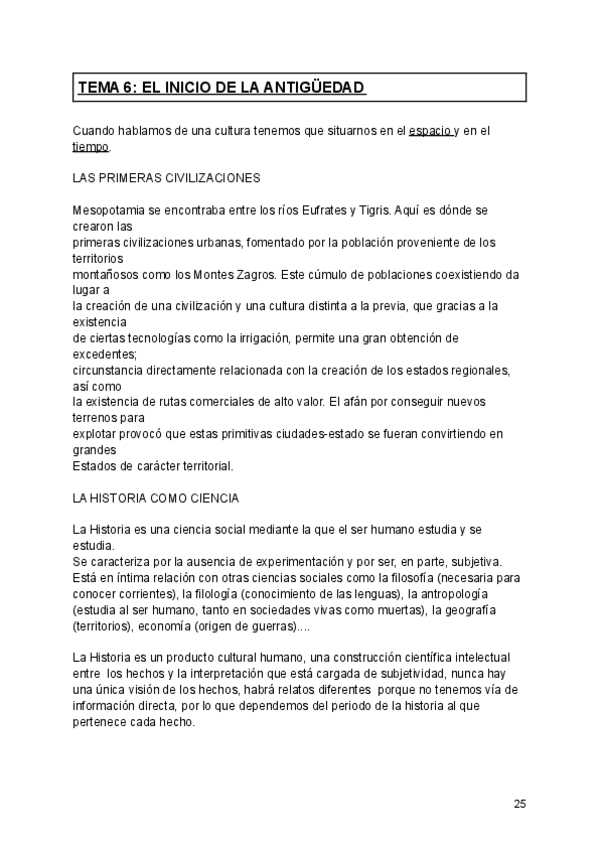 TEMA 6: EL INICIO DE LA ANTIGÜEDAD

Cuando hablamos de una cultura tenemos que situarnos en el espacio y en el tiempo.

LAS PRIMERAS CIVILIZACIONES

Mesopotamia se encontraba entre los ríos Eufrates y Tigris. Aquí es dónde se crearon las primeras civilizaciones urbanas, fomentado por la población proveniente de los territorios montañosos como los Montes Zagros. Este cúmulo de poblaciones coexistiendo da lugar a la creación de una civilización y una cultura distinta a la previa, que gracias a la existencia de ciertas tecnologías como la irrigación, permite una gran obtención de excedentes; circunstancia directamente relacionada con la creación de los estados regionales, así como la existencia de rutas comerciales de alto valor. El afán por conseguir nuevos terrenos para explotar provocó que estas primitivas ciudades-estado se fueran convirtiendo en grandes Estados de carácter territorial.

LA HISTORIA COMO CIENCIA

La Historia es una ciencia social mediante la que el ser humano estudia y se estudia.
Se caracteriza por la ausencia de experimentación y por ser, en parte, subjetiva.
Está en íntima relación con otras ciencias sociales como la filosofía (necesaria para conocer corrientes), la filología (conocimiento de las lenguas), la antropología (estudia al ser humano, tanto en sociedades vivas como muertas), la geografía (territorios), economía (origen de guerras)....

La Historia es un producto cultural humano, una construcción científica intelectual entre los hechos y la interpretación que está cargada de subjetividad, nunca hay una única visión de los hechos, habrá relatos diferentes porque no tenemos vía de información directa, por lo que dependemos del periodo de la historia al que pertenece cada hecho.

25